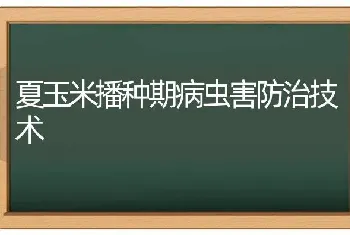 夏玉米播种期病虫害防治技术